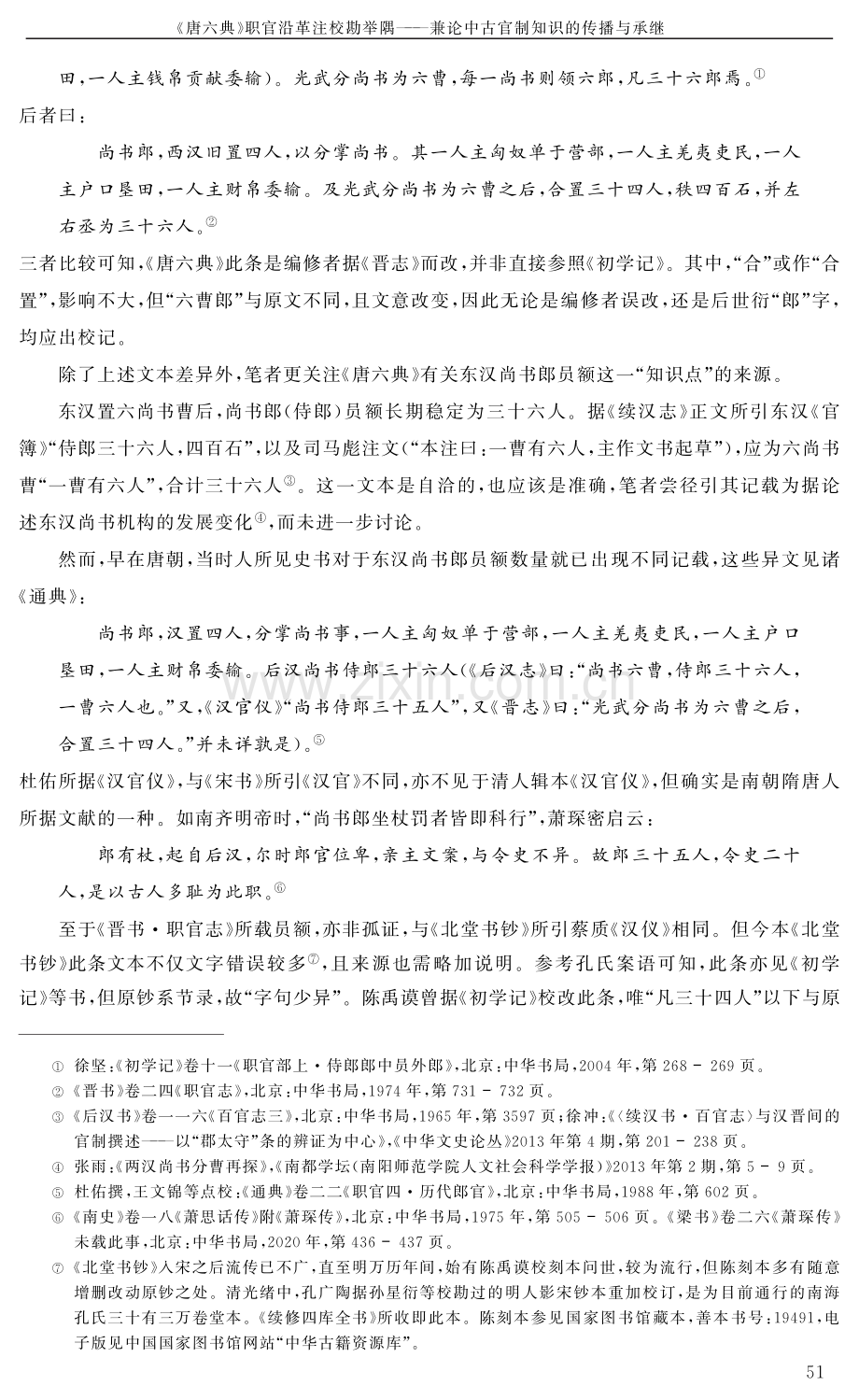 《唐六典》职官沿革注校勘举隅——兼论中古官制知识的传播与承继

田,一人主钱帛贡献委输)。光武分尚书为六曹,每一尚书则领六郎,凡三十六郎焉。$^{①}$

后者曰:

尚书郎,西汉旧置四人,以分掌尚书。其一人主匈奴单于营部,一人主羌夷吏民,一人主户口垦田,一人主财帛委输。及光武分尚书为六曹之后,合置三十四人,秩四百石,并左右丞为三十六人。$^{②}$

三者比较可知,《唐六典》此条是编修者据《晋志》而改,并非直接参照《初学记》。其中,“合”或作“合置”,影响不大,但“六曹郎”与原文不同,且文意改变,因此无论是编修者误改,还是后世衍“郎”字,均应出校记。

除了上述文本差异外,笔者更关注《唐六典》有关东汉尚书郎员额这一“知识点”的来源。

东汉置六尚书曹后,尚书郎(侍郎)员额长期稳定为三十六人。据《续汉志》正文所引东汉《官簿》“侍郎三十六人,四百石”,以及司马彪注文(“本注曰:一曹有六人,主作文书起草”),应为六尚书曹“一曹有六人”,合计三十六人$^{③}$。这一文本是自洽的,也应该是准确,笔者尝径引其记载为据论述东汉尚书机构的发展变化$^{④}$,而未进一步讨论。

然而,早在唐朝,当时人所见史书对于东汉尚书郎员额数量就已出现不同记载,这些异文见诸《通典》:

尚书郎,汉置四人,分掌尚书事,一人主匈奴单于营部,一人主羌夷吏民,一人主户口垦田,一人主财帛委输。后汉尚书侍郎三十六人(《后汉志》曰:“尚书六曹,侍郎三十六人,一曹六人也。”又,《汉官仪》“尚书侍郎三十五人”,又《晋志》曰:“光武分尚书为六曹之后,合置三十四人。”并未详孰是)。$^{⑤}$

杜佑所据《汉官仪》,与《宋书》所引《汉官》不同,亦不见于清人辑本《汉官仪》,但确实是南朝隋唐人所据文献的一种。如南齐明帝时,“尚书郎坐杖罚者皆即科行”,萧琛密启云:

郎有杖,起自后汉,尔时郎官位卑,亲主文案,与令史不异。故郎三十五人,令史二十人,是以古人多耻为此职。$^{⑥}$

至于《晋书·职官志》所载员额,亦非孤证,与《北堂书钞》所引蔡质《汉仪》相同。但今本《北堂书钞》此条文本不仅文字错误较多$^{⑦}$,且来源也需略加说明。参考孔氏案语可知,此条亦见《初学记》等书,但原钞系节录,故“字句少异”。陈禹谟曾据《初学记》校改此条,唯“凡三十四人”以下与原

① 徐坚:《初学记》卷十一《职官部上·侍郎郎中员外郎》,北京:中华书局,2004年,第268-269页。
② 《晋书》卷二四《职官志》,北京:中华书局,1974年,第731-732页。
③ 《后汉书》卷一一六《百官志三》,北京:中华书局,1965年,第3597页;徐冲:《〈续汉书·百官志〉与汉晋间的官制撰述——以“郡太守”条的辨证为中心》,《中华文史论丛》2013年第4期,第201-238页。
④ 张雨:《两汉尚书分曹再探》,《南都学坛(南阳师范学院人文社会科学学报)》2013年第2期,第5-9页。
⑤ 杜佑撰,王文锦等点校:《通典》卷二二《职官四·历代郎官》,北京:中华书局,1988年,第602页。
⑥ 《南史》卷一八《萧思话传》附《萧琛传》,北京:中华书局,1975年,第505-506页。《梁书》卷二六《萧琛传》未载此事,北京:中华书局,2020年,第436-437页。
⑦ 《北堂书钞》入宋之后流传已不广,直至明万历年间,始有陈禹谟校刻本问世,较为流行,但陈刻本多有随意增删改动原钞之处。清光绪中,孔广陶据孙星衍等校勘过的明人影宋钞本重加校订,是为目前通行的南海孔氏三十有三万卷堂本。《续修四库全书》所收即此本。陈刻本参见国家图书馆藏本,善本书号:19491,电子版见中国国家图书馆网站“中华古籍资源库”。

51

www.zixin.com.cn